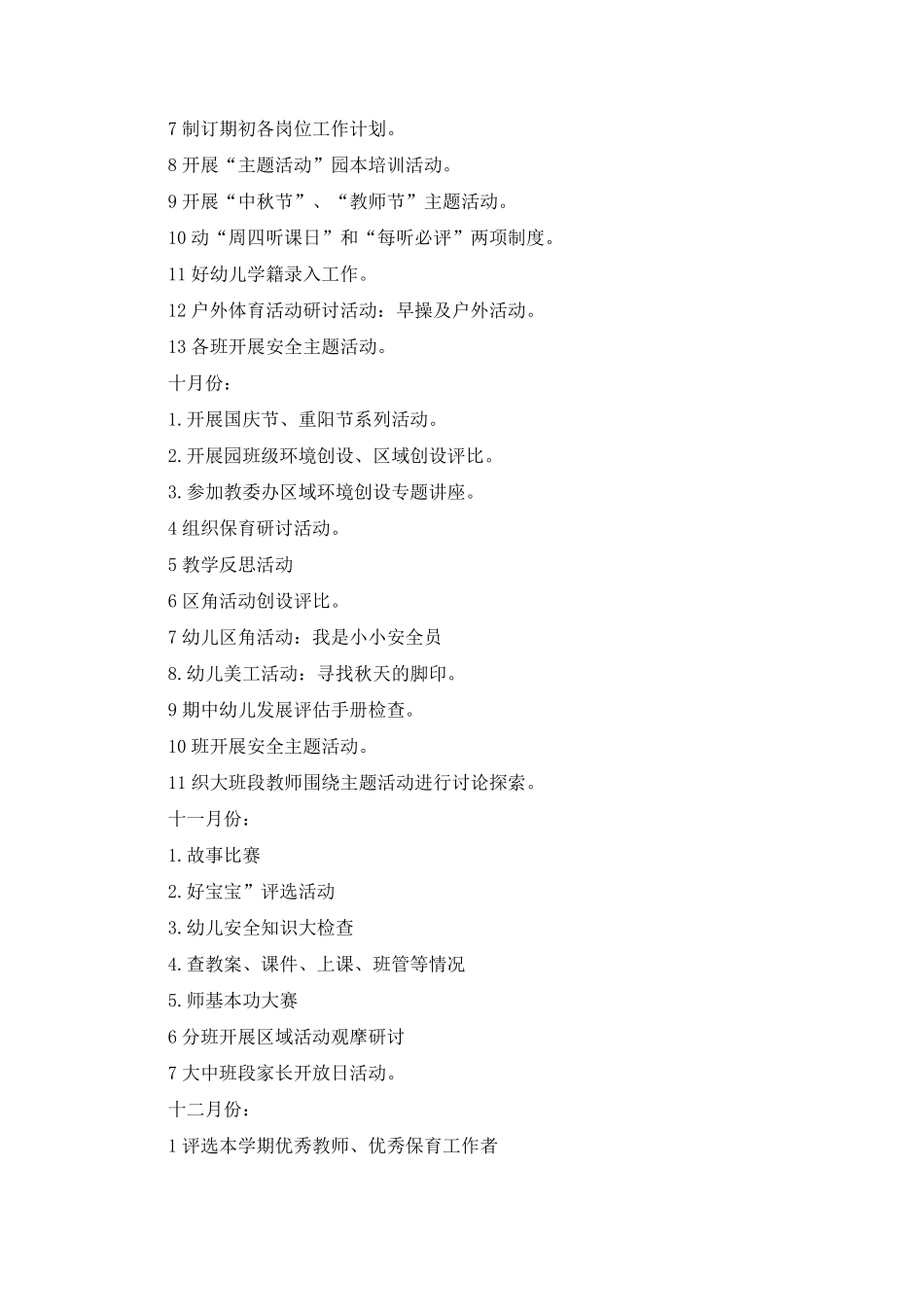 7 制订期初各岗位工作计划。
8 开展“主题活动”园本培训活动。
9 开展“中秋节”、“教师节”主题活动。
10 动“周四听课日”和“每听必评”两项制度。
11 好幼儿学籍录入工作。
12 户外体育活动研讨活动：早操及户外活动。
13 各班开展安全主题活动。
十月份：
1. 开展国庆节、重阳节系列活动。
2. 开展园班级环境创设、区域创设评比。
3. 参加教委办区域环境创设专题讲座。
4 组织保育研讨活动。
5 教学反思活动
6 区角活动创设评比。
7 幼儿区角活动：我是小小安全员
8. 幼儿美工活动：寻找秋天的脚印。
9 期中幼儿发展评估手册检查。
10 班开展安全主题活动。
11 织大班段教师围绕主题活动进行讨论探索。
十一月份：
1. 故事比赛
2. 好宝宝”评选活动
3. 幼儿安全知识大检查
4. 查教案、课件、上课、班管等情况
5. 师基本功大赛
6 分班开展区域活动观摩研讨
7 大中班段家长开放日活动。
十二月份：
1 评选本学期优秀教师、优秀保育工作者